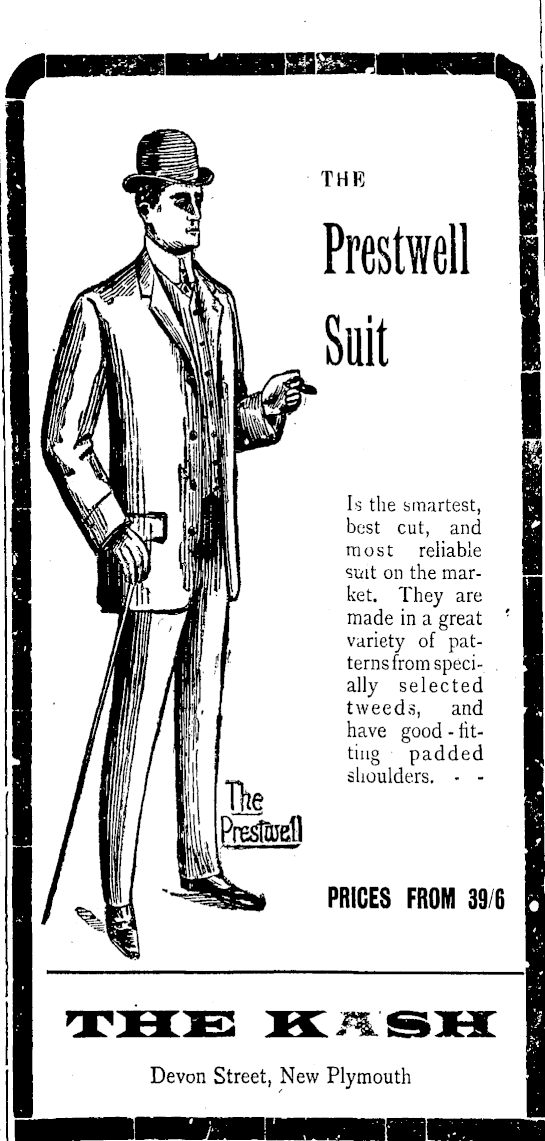 THE

Prestwell

Suit

Is the smartest, best cut, and most reliable suit on the market. They are made in a great variety of patterns from specially selected tweeds, and have good-fitting padded shoulders. - -

The Prestwell

PRICES FROM 39/6

THE KASH

Devon Street, New Plymouth